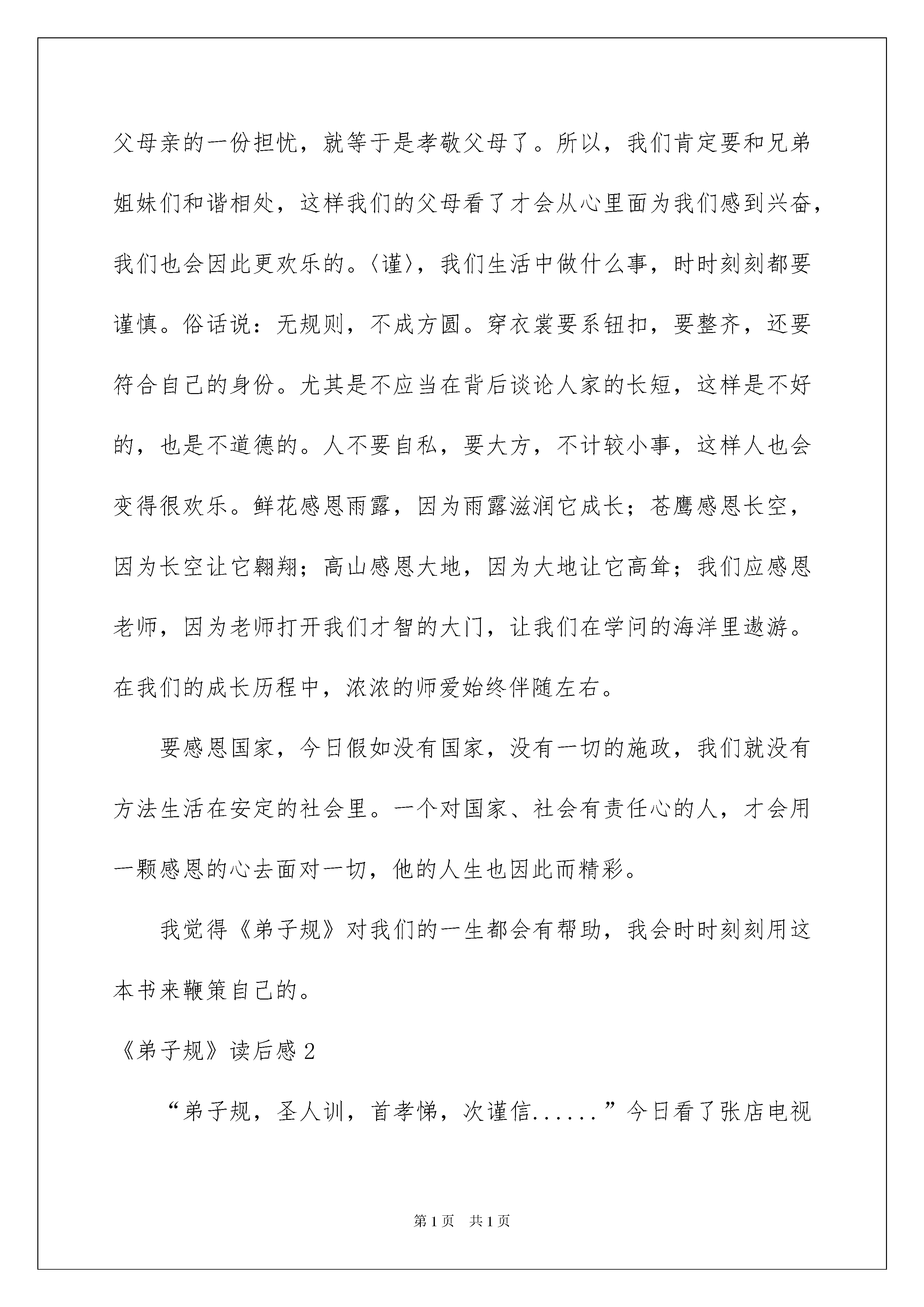 父母亲的一份担忧，就等于是孝敬父母了。所以，我们肯定要和兄弟姐妹们和谐相处，这样我们的父母看了才会从心里面为我们感到兴奋，我们也会因此更欢乐的。〈谨〉，我们生活中做什么事，时时刻刻都要谨慎。俗话说：无规则，不成方圆。穿衣裳要系钮扣，要整齐，还要符合自己的身份。尤其是不应当在背后谈论人家的长短，这样是不好的，也是不道德的。人不要自私，要大方，不计较小事，这样人也会变得很欢乐。鲜花感恩雨露，因为雨露滋润它成长；苍鹰感恩长空，因为长空让它翱翔；高山感恩大地，因为大地让它高耸；我们应感恩老师，因为老师打开我们才智的大门，让我们在学问的海洋里遨游。在我们的成长历程中，浓浓的师爱始终伴随左右。

要感恩国家，今日假如没有国家，没有一切的施政，我们就没有方法生活在安定的社会里。一个对国家、社会有责任心的人，才会用一颗感恩的心去面对一切，他的人生也因此而精彩。

我觉得《弟子规》对我们的一生都会有帮助，我会时时刻刻用这本书来鞭策自己的。

《弟子规》读后感2

“弟子规，圣人训，首孝悌，次谨信......”今日看了张店电视

第1页　共1页